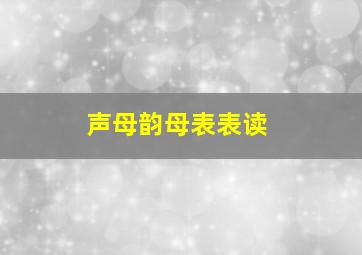 声母韵母表表读